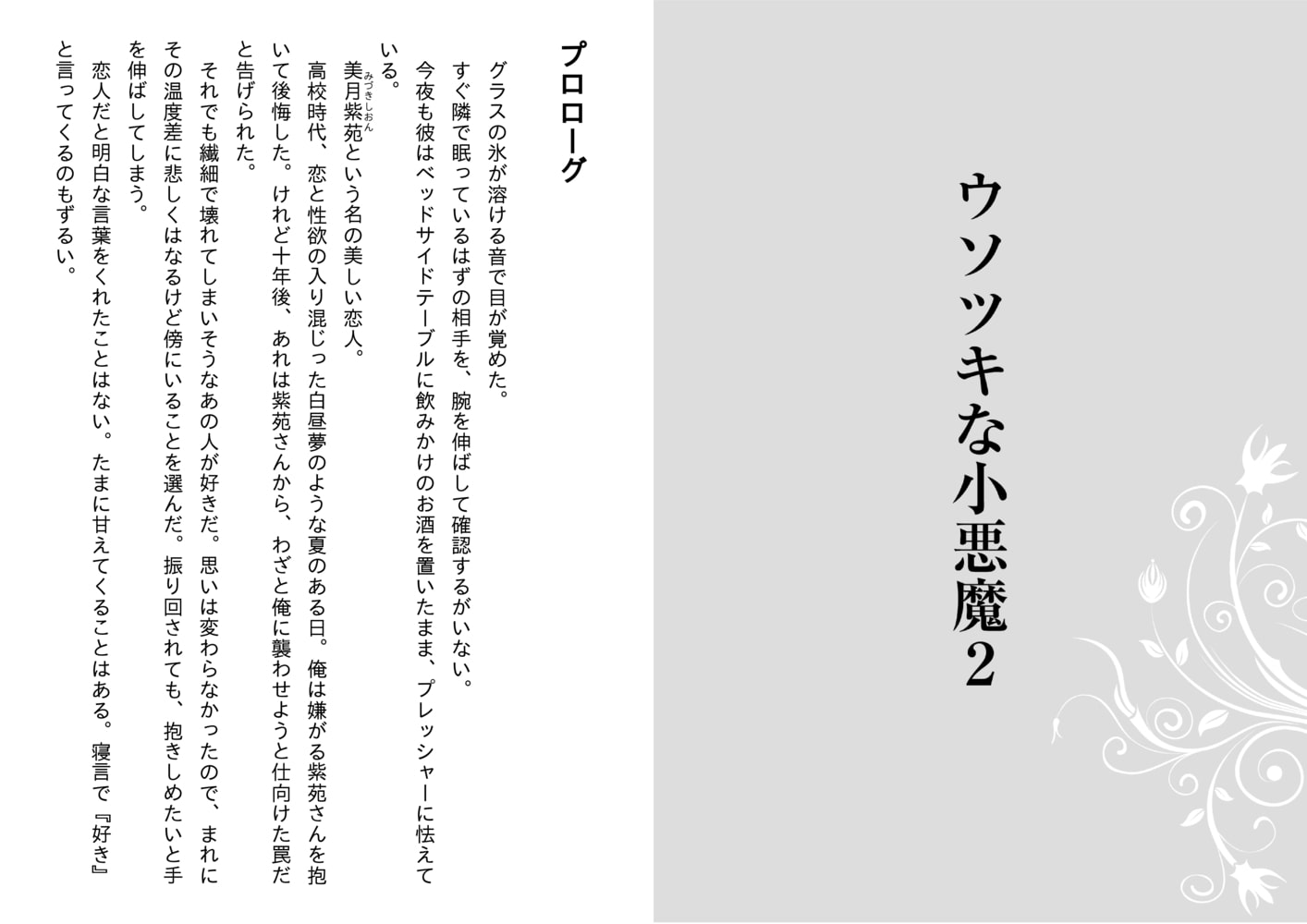 ウソツキな小悪魔2

プロローグ

グラスの氷が溶ける音で目が覚めた。
すぐ隣で眠っているはずの相手を、腕を伸ばして確認するがいない。
今夜も彼はベッドサイドテーブルに飲みかけのお酒を置いたまま、プレッシャーに怯えている。
美月紫苑（みづきしおん）という名の美しい恋人。
高校時代、恋と性欲の入り混じった白昼夢のような夏のある日。俺は嫌がる紫苑さんを抱いて後悔した。けれど十年後、あれは紫苑さんから、わざと俺に襲わせようと仕向けた罠だと告げられた。
それでも繊細で壊れてしまいそうなあの人が好きだ。思いは変わらなかったので、まれにその温度差に悲しくはなるけど傍にいることを選んだ。振り回されても、抱きしめたいと手を伸ばしてしまう。
恋人だと明白な言葉をくれたことはない。たまに甘えてくることはある。寝言で『好き』と言ってくるのもずるい。